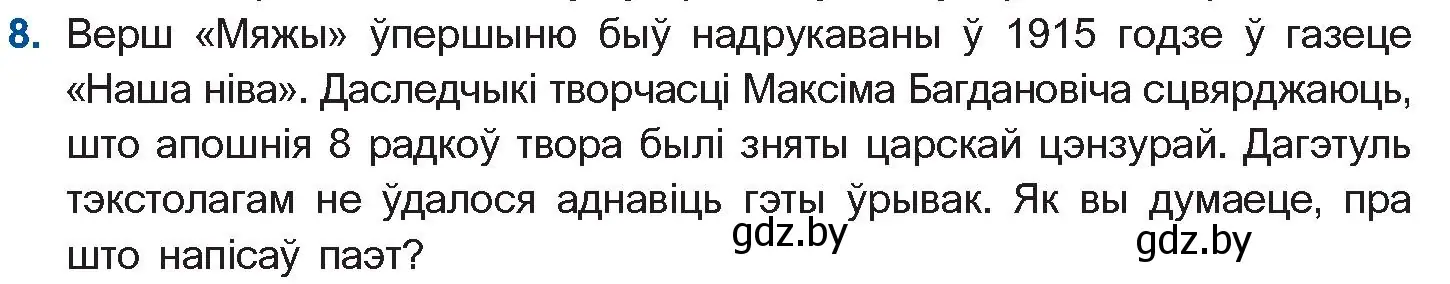 8. Верш «Мяжы» ўпершыню быў надрукаваны ў 1915 годзе ў газеце «Наша ніва». Даследчыкі творчасці Максіма Багдановіча сцвярджаюць, што апошнія 8 радкоў твора былі зняты царскай цэнзурай. Дагэтуль тэкстолагам не ўдалося аднавіць гэты ўрывак. Як вы думаеце, пра што напісаў паэт?

gdz.by gdz.by